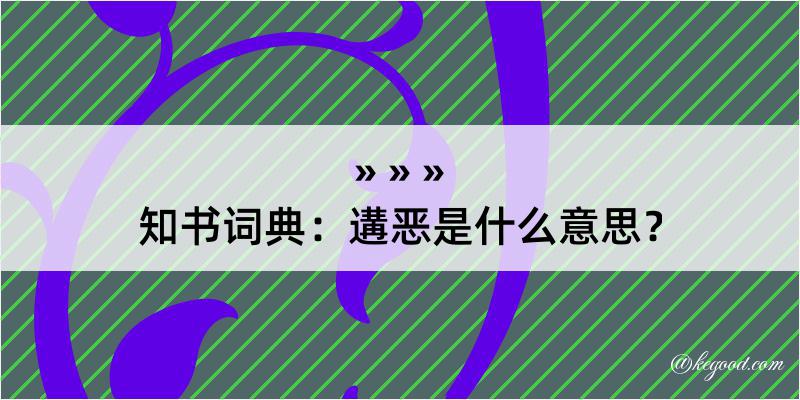 » » »
知书词典：遘恶是什么意思？
@kegood.com